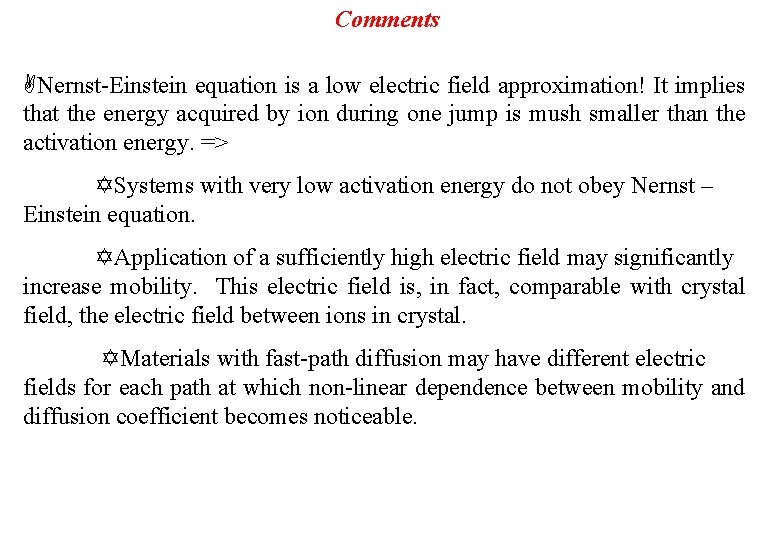 Comments

✌Nernst-Einstein equation is a low electric field approximation! It implies that the energy acquired by ion during one jump is mush smaller than the activation energy. =>

✡Systems with very low activation energy do not obey Nernst – Einstein equation.

✡Application of a sufficiently high electric field may significantly increase mobility. This electric field is, in fact, comparable with crystal field, the electric field between ions in crystal.

✡Materials with fast-path diffusion may have different electric fields for each path at which non-linear dependence between mobility and diffusion coefficient becomes noticeable.